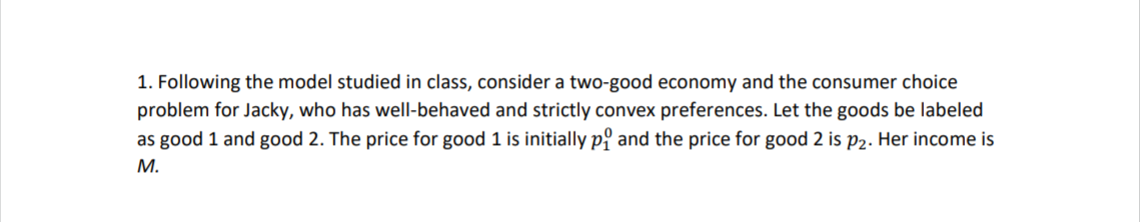 1. Following the model studied in class, consider a two-good economy and the consumer choice problem for Jacky, who has well-behaved and strictly convex preferences. Let the goods be labeled as good 1 and good 2. The price for good 1 is initially $p_1^0$ and the price for good 2 is $p_2$. Her income is $M$.